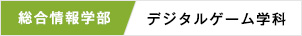 総合情報学部 デジタルゲーム学科